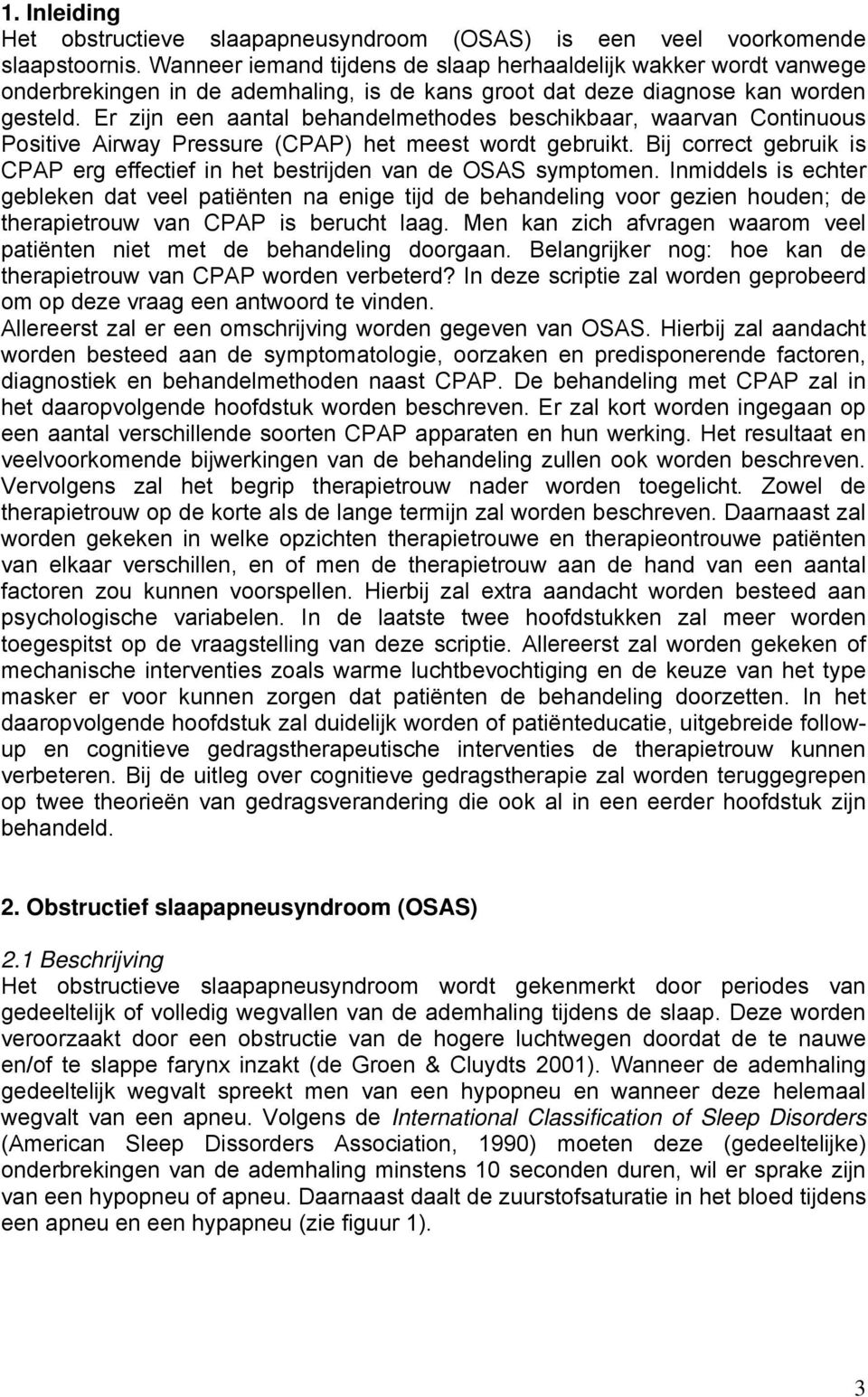 1. Inleiding
Het obstructieve slaapapneusyndroom (OSAS) is een veel voorkomende slaapstoornis. Wanneer iemand tijdens de slaap herhaaldelijk wakker wordt vanwege onderbrekingen in de ademhaling, is de kans groot dat deze diagnose kan worden gesteld. Er zijn een aantal behandelmethodes beschikbaar, waarvan Continuous Positive Airway Pressure (CPAP) het meest wordt gebruikt. Bij correct gebruik is CPAP erg effectief in het bestrijden van de OSAS symptomen. Inmiddels is echter gebleken dat veel patiënten na enige tijd de behandeling voor gezien houden; de therapietrouw van CPAP is berucht laag. Men kan zich afvragen waarom veel patiënten niet met de behandeling doorgaan. Belangrijker nog: hoe kan de therapietrouw van CPAP worden verbeterd? In deze scriptie zal worden geprobeerd om op deze vraag een antwoord te vinden.
Allereerst zal er een omschrijving worden gegeven van OSAS. Hierbij zal aandacht worden besteed aan de symptomatologie, oorzaken en predisponerende factoren, diagnostiek en behandelmethoden naast CPAP. De behandeling met CPAP zal in het daaropvolgende hoofdstuk worden beschreven. Er zal kort worden ingegaan op een aantal verschillende soorten CPAP apparaten en hun werking. Het resultaat en veelvoorkomende bijwerkingen van de behandeling zullen ook worden beschreven. Vervolgens zal het begrip therapietrouw nader worden toegelicht. Zowel de therapietrouw op de korte als de lange termijn zal worden beschreven. Daarnaast zal worden gekeken in welke opzichten therapietrouwe en therapieontrouwe patiënten van elkaar verschillen, en of men de therapietrouw aan de hand van een aantal factoren zou kunnen voorspellen. Hierbij zal extra aandacht worden besteed aan psychologische variabelen. In de laatste twee hoofdstukken zal meer worden toegespitst op de vraagstelling van deze scriptie. Allereerst zal worden gekeken of mechanische interventies zoals warme luchtbevochtiging en de keuze van het type masker er voor kunnen zorgen dat patiënten de behandeling doorzetten. In het daaropvolgende hoofdstuk zal duidelijk worden of patiënteducatie, uitgebreide follow-up en cognitieve gedragstherapeutische interventies de therapietrouw kunnen verbeteren. Bij de uitleg over cognitieve gedragstherapie zal worden teruggegrepen op twee theorieën van gedragsverandering die ook al in een eerder hoofdstuk zijn behandeld.

2. Obstructief slaapapneusyndroom (OSAS)

2.1 Beschrijving
Het obstructieve slaapapneusyndroom wordt gekenmerkt door periodes van gedeeltelijk of volledig wegvallen van de ademhaling tijdens de slaap. Deze worden veroorzaakt door een obstructie van de hogere luchtwegen doordat de te nauwe en/of te slappe farynx inzakt (de Groen & Cluydts 2001). Wanneer de ademhaling gedeeltelijk wegvalt spreekt men van een hypopneu en wanneer deze helemaal wegvalt van een apneu. Volgens de International Classification of Sleep Disorders (American Sleep Dissorders Association, 1990) moeten deze (gedeeltelijke) onderbrekingen van de ademhaling minstens 10 seconden duren, wil er sprake zijn van een hypopneu of apneu. Daarnaast daalt de zuurstofsaturatie in het bloed tijdens een apneu en een hypapneu (zie figuur 1).

3